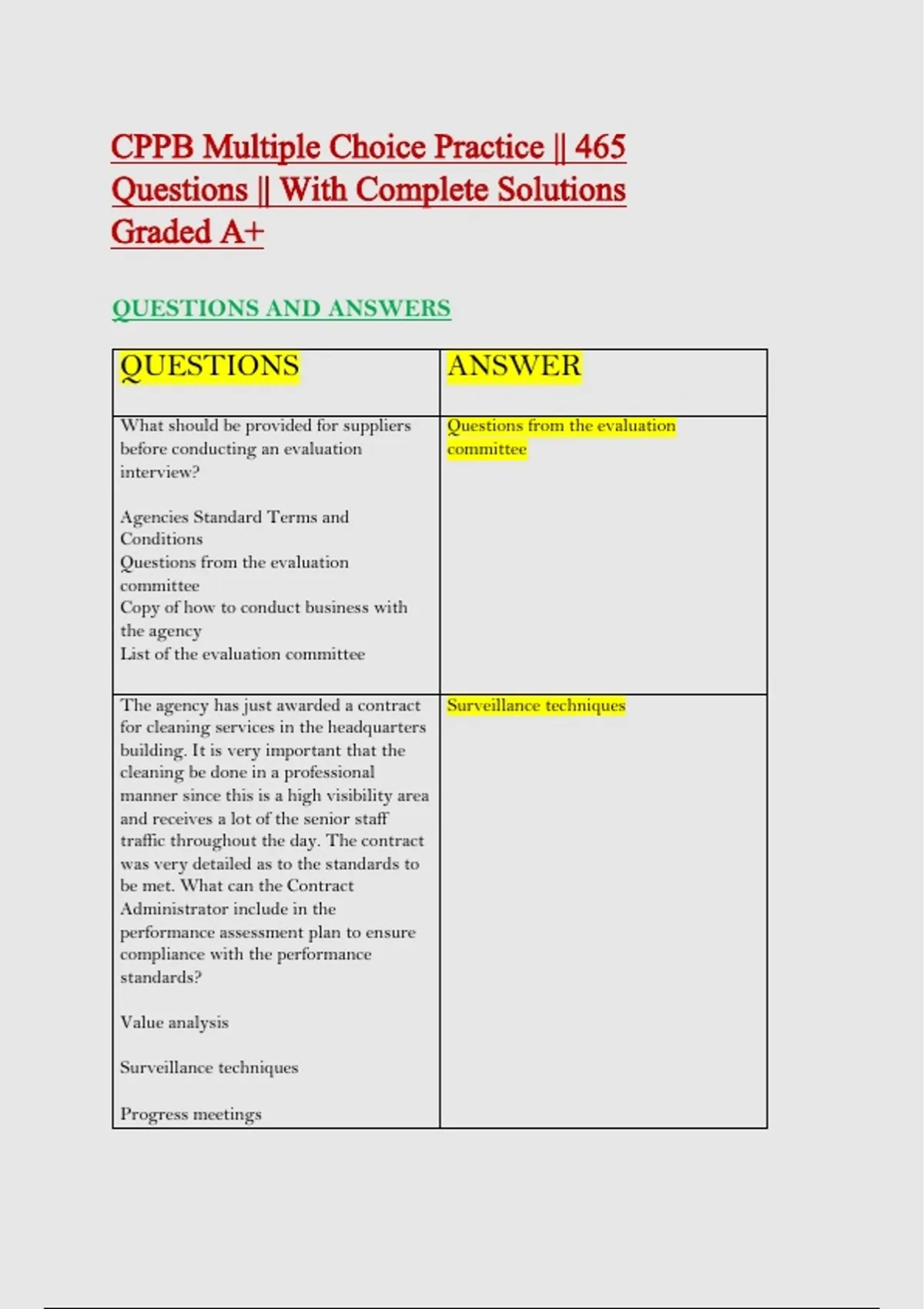 CPPB Multiple Choice Practice || 465 Questions || With Complete Solutions Graded A+

QUESTIONS AND ANSWERS

| QUESTIONS | ANSWER |
|---|---|
| What should be provided for suppliers before conducting an evaluation interview?<br><br>Agencies Standard Terms and Conditions<br>Questions from the evaluation committee<br>Copy of how to conduct business with the agency<br>List of the evaluation committee | Questions from the evaluation committee |
| The agency has just awarded a contract for cleaning services in the headquarters building. It is very important that the cleaning be done in a professional manner since this is a high visibility area and receives a lot of the senior staff traffic throughout the day. The contract was very detailed as to the standards to be met. What can the Contract Administrator include in the performance assessment plan to ensure compliance with the performance standards?<br><br>Value analysis<br><br>Surveillance techniques<br><br>Progress meetings | Surveillance techniques |